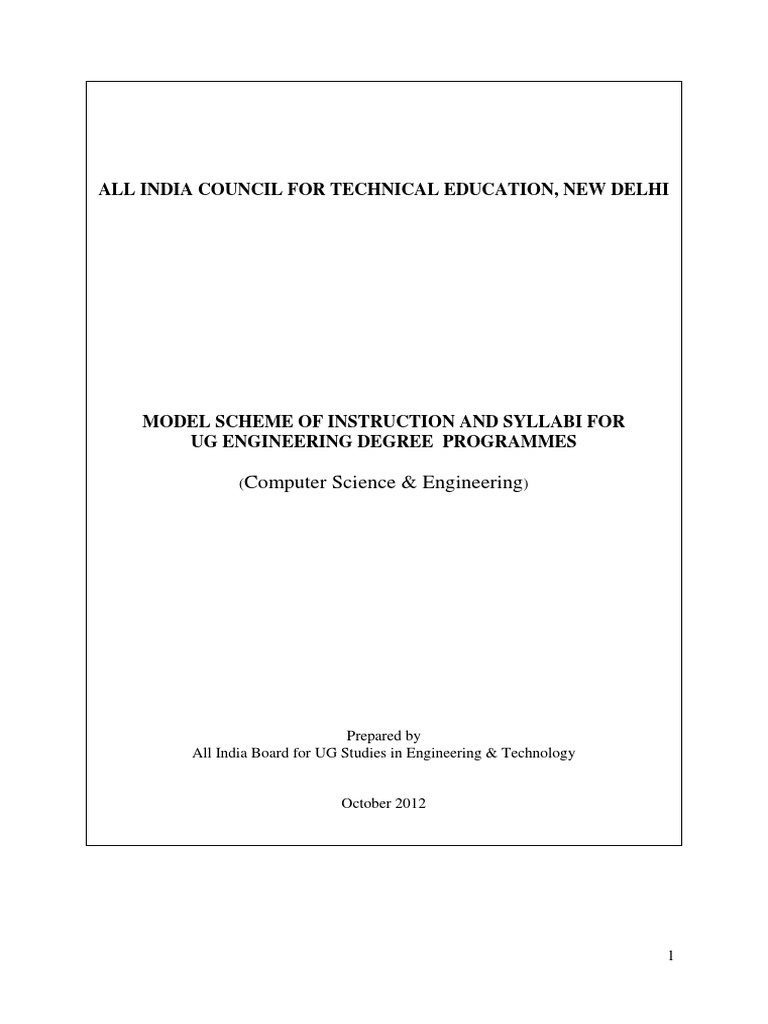 ALL INDIA COUNCIL FOR TECHNICAL EDUCATION, NEW DELHI

MODEL SCHEME OF INSTRUCTION AND SYLLABI FOR UG ENGINEERING DEGREE PROGRAMMES

(Computer Science & Engineering)

Prepared by
All India Board for UG Studies in Engineering & Technology

October 2012

1